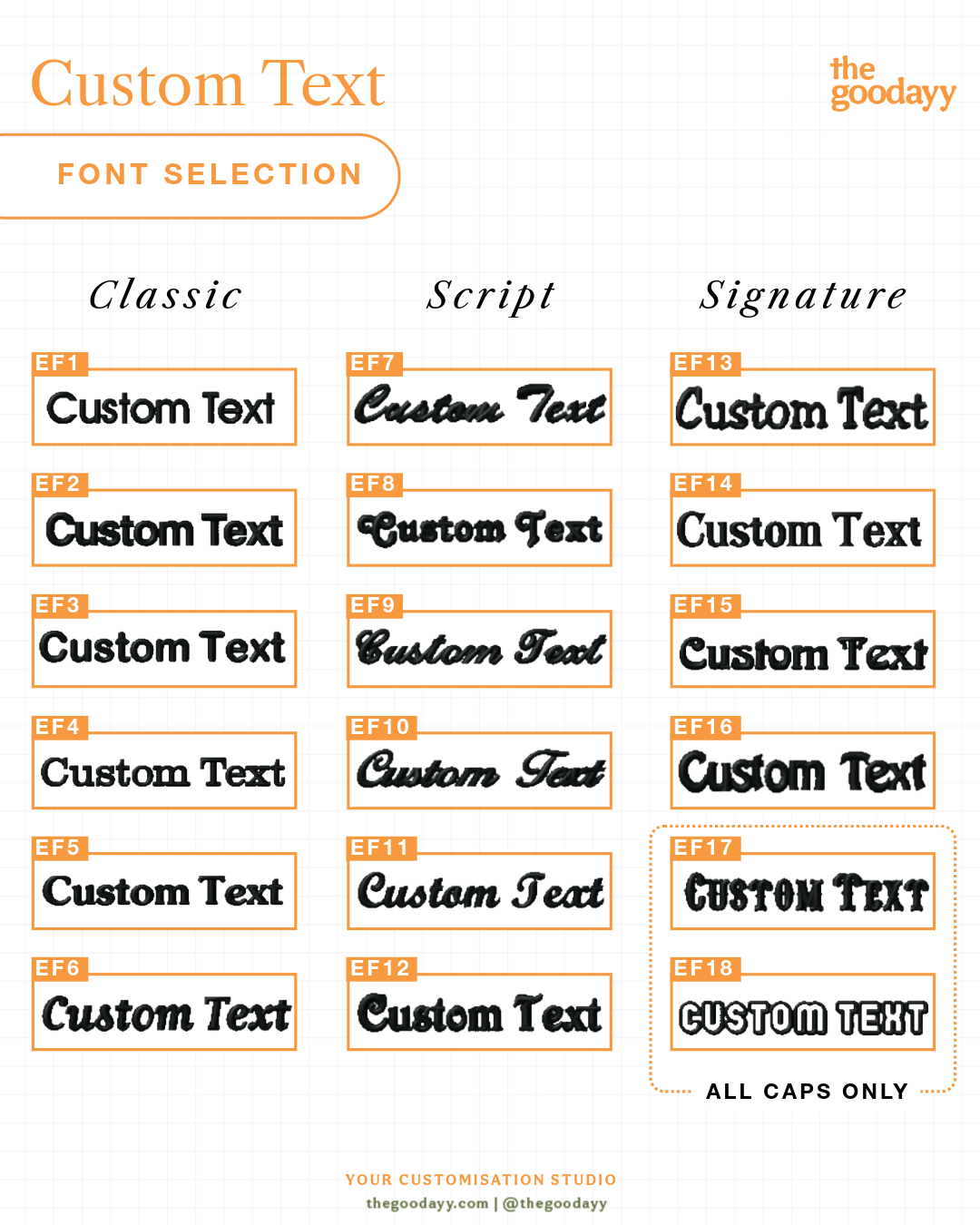 Custom Text

the goodayy

FONT SELECTION

Classic

EF1
Custom Text

EF2
Custom Text

EF3
Custom Text

EF4
Custom Text

EF5
Custom Text

EF6
Custom Text

Script

EF7
Custom Text

EF8
Custom Text

EF9
Custom Text

EF10
Custom Text

EF11
Custom Text

EF12
Custom Text

Signature

EF13
Custom Text

EF14
Custom Text

EF15
Custom Text

EF16
Custom Text

EF17
CUSTOM TEXT

EF18
CUSTOM TEXT

ALL CAPS ONLY

YOUR CUSTOMISATION STUDIO
thegoodayy.com | @thegoodayy